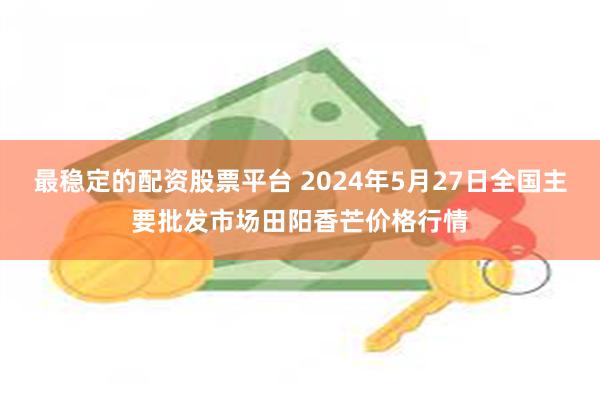 最稳定的配资股票平台 2024年5月27日全国主要批发市场田阳香芒价格行情